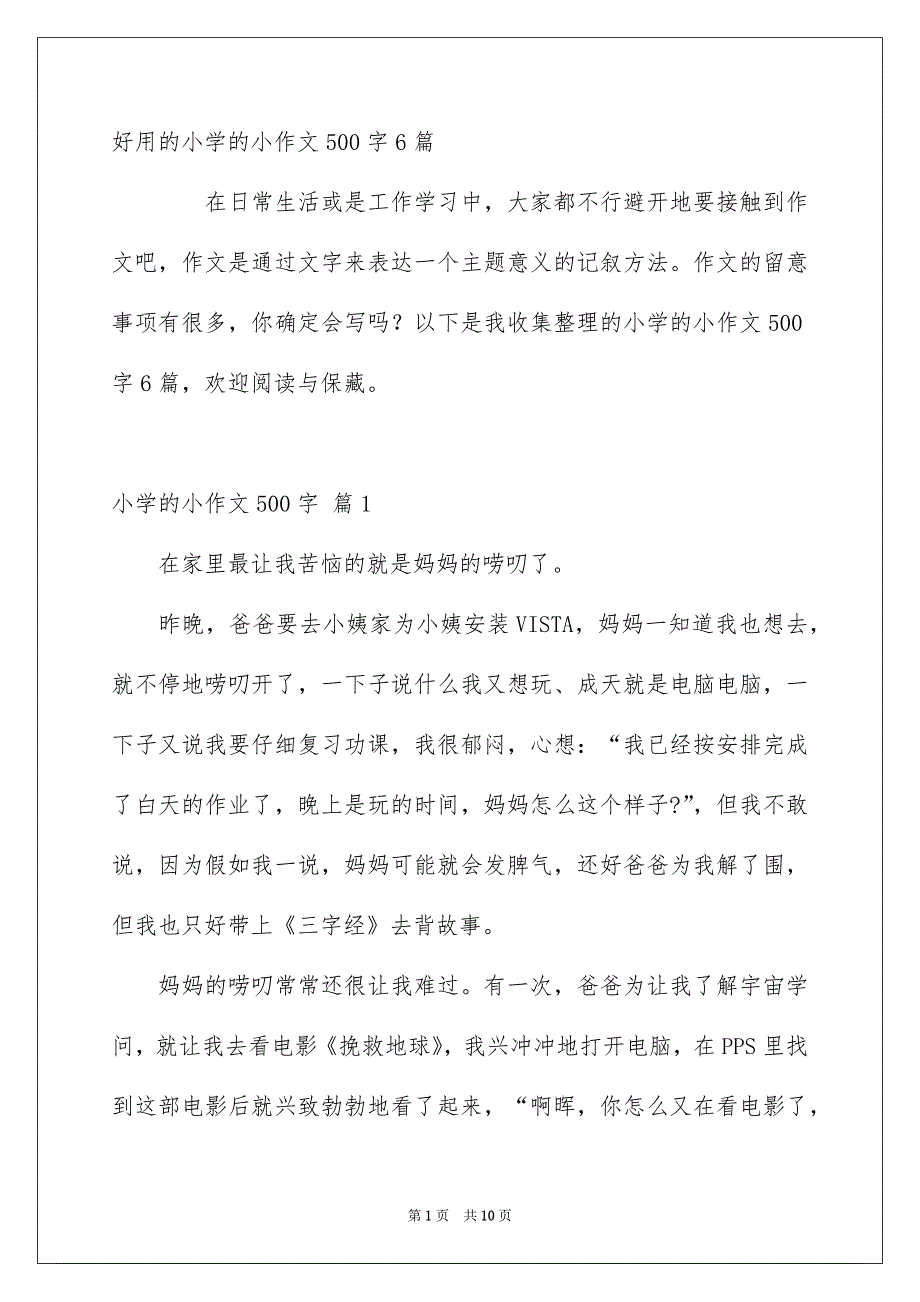 好用的小学的小作文500字6篇

在日常生活或是工作学习中，大家都不行避开地要接触到作文吧，作文是通过文字来表达一个主题意义的记叙方法。作文的留意事项有很多，你确定会写吗？以下是我收集整理的小学的小作文500字6篇，欢迎阅读与保藏。

小学的小作文500字 篇1

在家里最让我苦恼的就是妈妈的唠叨了。

昨晚，爸爸要去小姨家为小姨安装VISTA，妈妈一知道我也想去，就不停地唠叨开了，一下子说什么我又想玩、成天就是电脑电脑，一下子又说我要仔细复习功课，我很郁闷，心想：“我已经按安排完成了白天的作业了，晚上是玩的时间，妈妈怎么这个样子?”，但我不敢说，因为假如我一说，妈妈可能就会发脾气，还好爸爸为我解了围，但我也只好带上《三字经》去背故事。

妈妈的唠叨常常还很让我难过。有一次，爸爸为让我了解宇宙学问，就让我去看电影《挽救地球》，我兴冲冲地打开电脑，在PPS里找到这部电影后就兴致勃勃地看了起来，“啊晖，你怎么又在看电影了，

第1页 共10页